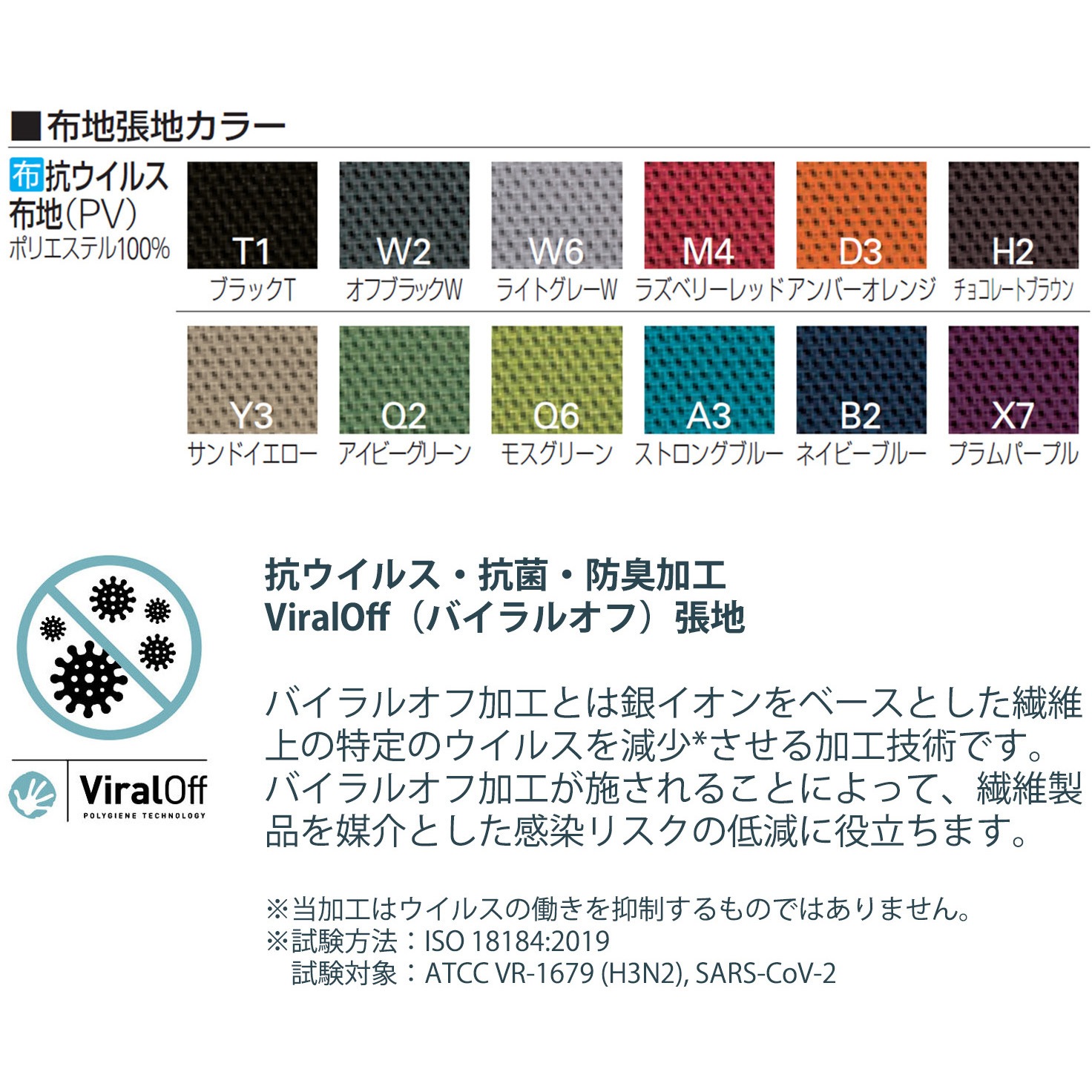 ■布地張地カラー

布 抗ウイルス布地(PV)
ポリエステル100%

T1
ブラックT

W2
オフブラックW

W6
ライトグレーW

M4
ラズベリーレッド

D3
アンバーオレンジ

H2
チョコレートブラウン

Y3
サンドイエロー

Q2
アイビーグリーン

Q6
モスグリーン

A3
ストロングブルー

B2
ネイビーブルー

X7
プラムパープル

ViralOff
POLYGIENE TECHNOLOGY

抗ウイルス・抗菌・防臭加工
ViralOff（バイラルオフ）張地

バイラルオフ加工とは銀イオンをベースとした繊維上の特定のウイルスを減少*させる加工技術です。バイラルオフ加工が施されることによって、繊維製品を媒介とした感染リスクの低減に役立ちます。

※当加工はウイルスの働きを抑制するものではありません。
※試験方法：ISO 18184:2019
試験対象：ATCC VR-1679 (H3N2), SARS-CoV-2